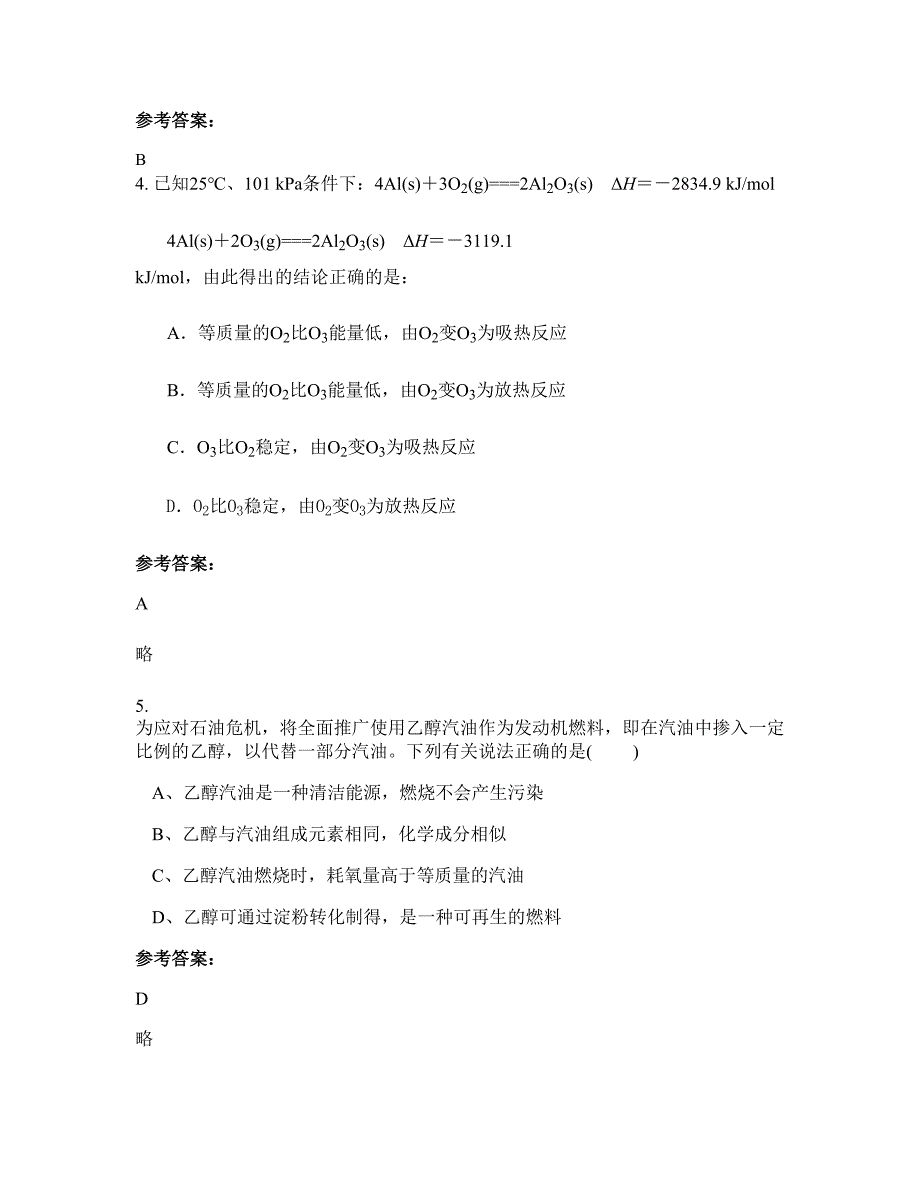 参考答案：

B

4. 已知25℃、101 kPa条件下：$4Al(s)+3O_2(g)===2Al_2O_3(s)$　$\Delta H=-2834.9$ kJ/mol

$4Al(s)+2O_3(g)===2Al_2O_3(s)$　$\Delta H=-3119.1$ kJ/mol，由此得出的结论正确的是：

A．等质量的$O_2$比$O_3$能量低，由$O_2$变$O_3$为吸热反应

B．等质量的$O_2$比$O_3$能量低，由$O_2$变$O_3$为放热反应

C．$O_3$比$O_2$稳定，由$O_2$变$O_3$为吸热反应

D．$O_2$比$O_3$稳定，由$O_2$变$O_3$为放热反应

参考答案：

A

略

5.

为应对石油危机，将全面推广使用乙醇汽油作为发动机燃料，即在汽油中掺入一定比例的乙醇，以代替一部分汽油。下列有关说法正确的是(　　)

A、乙醇汽油是一种清洁能源，燃烧不会产生污染

B、乙醇与汽油组成元素相同，化学成分相似

C、乙醇汽油燃烧时，耗氧量高于等质量的汽油

D、乙醇可通过淀粉转化制得，是一种可再生的燃料

参考答案：

D

略